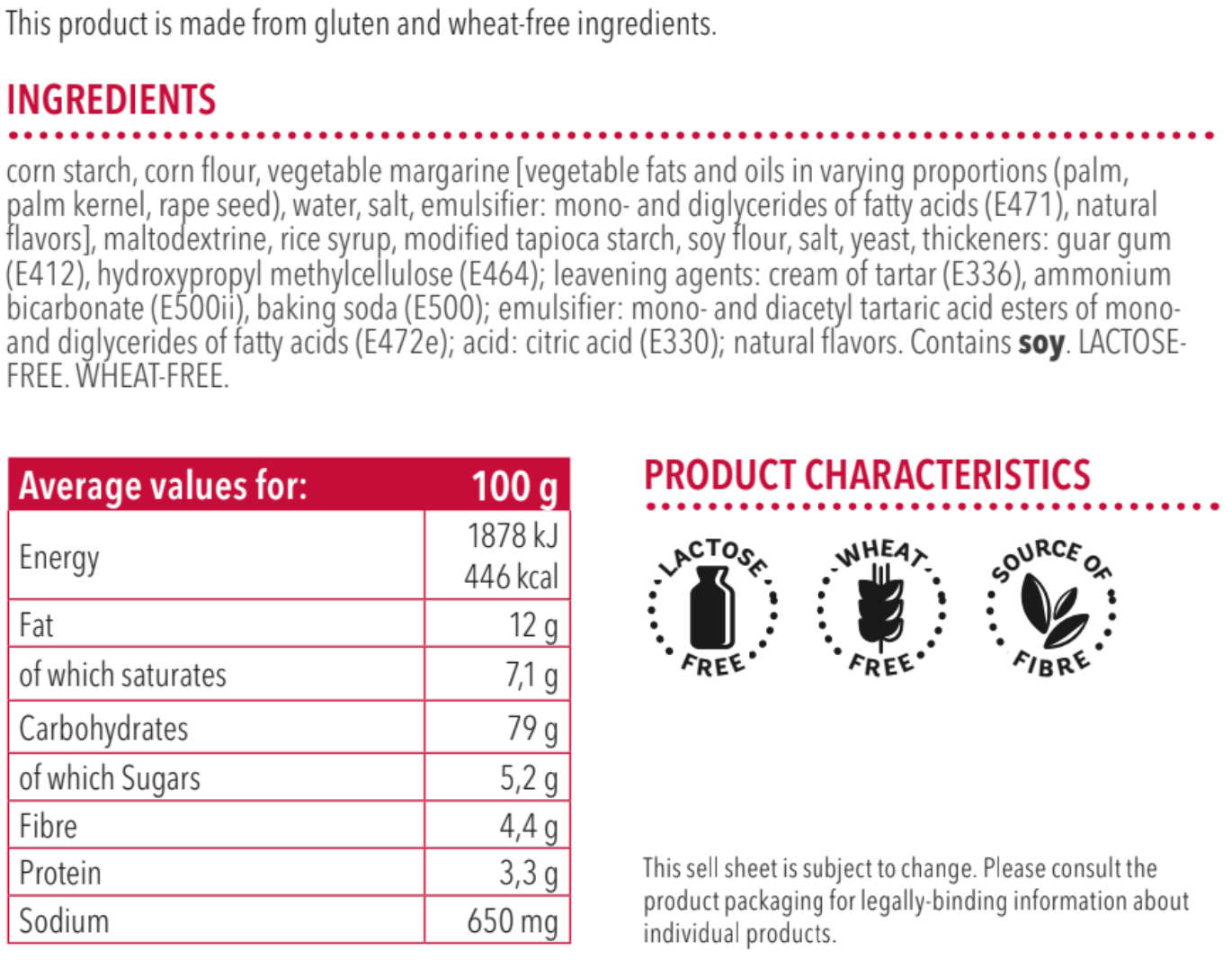 This product is made from gluten and wheat-free ingredients.

INGREDIENTS

corn starch, corn flour, vegetable margarine [vegetable fats and oils in varying proportions (palm, palm kernel, rape seed), water, salt, emulsifier: mono- and diglycerides of fatty acids (E471), natural flavors], maltodextrine, rice syrup, modified tapioca starch, soy flour, salt, yeast, thickeners: guar gum (E412), hydroxypropyl methylcellulose (E464); leavening agents: cream of tartar (E336), ammonium bicarbonate (E500ii), baking soda (E500); emulsifier: mono- and diacetyl tartaric acid esters of mono- and diglycerides of fatty acids (E472e); acid: citric acid (E330); natural flavors. Contains soy. LACTOSE-FREE. WHEAT-FREE.

| Average values for: | 100 g |
|---|---|
| Energy | 1878 kJ 446 kcal |
| Fat | 12 g |
| of which saturates | 7,1 g |
| Carbohydrates | 79 g |
| of which Sugars | 5,2 g |
| Fibre | 4,4 g |
| Protein | 3,3 g |
| Sodium | 650 mg |

PRODUCT CHARACTERISTICS

LACTOSE FREE

WHEAT FREE

SOURCE OF FIBRE

This sell sheet is subject to change. Please consult the product packaging for legally-binding information about individual products.